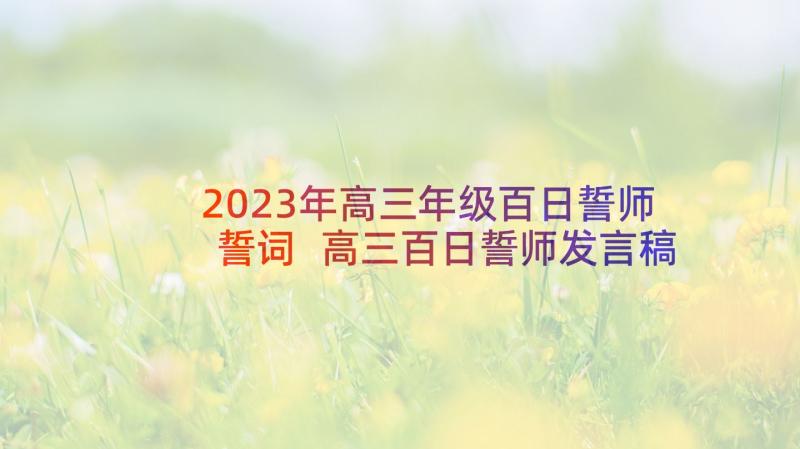 2023年高三年级百日誓师誓词 高三百日誓师发言稿